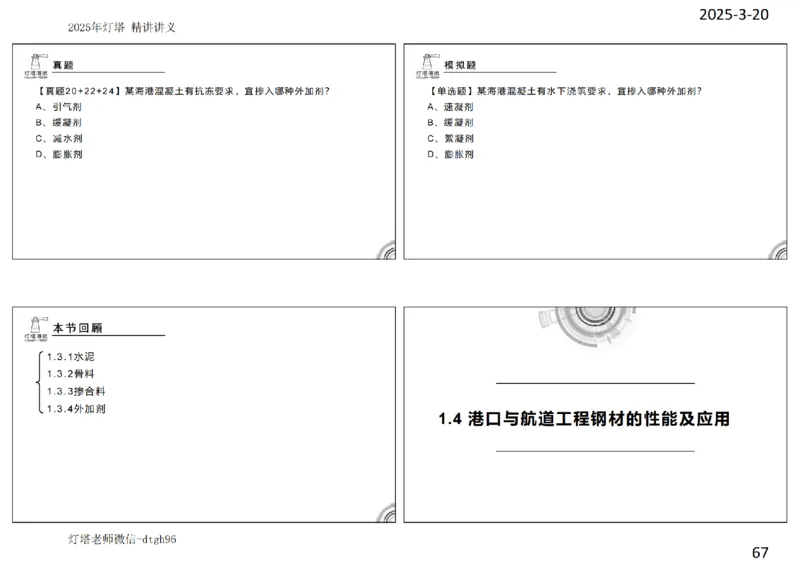 2025年灯塔 精讲讲义

2025-3-20

灯塔港航

真题

【真题20+22+24】某海港混凝土有抗冻要求，宜掺入哪种外加剂？

A、引气剂

B、缓凝剂

C、减水剂

D、膨胀剂

灯塔港航

模拟题

【单选题】某海港混凝土有水下浇筑要求，宜掺入哪种外加剂？

A、速凝剂

B、缓凝剂

C、絮凝剂

D、膨胀剂

灯塔港航

本节回顾

1.3.1水泥

1.3.2骨料

1.3.3掺合料

1.3.4外加剂

1.4 港口与航道工程钢材的性能及应用

灯塔老师微信-dtgh96

67